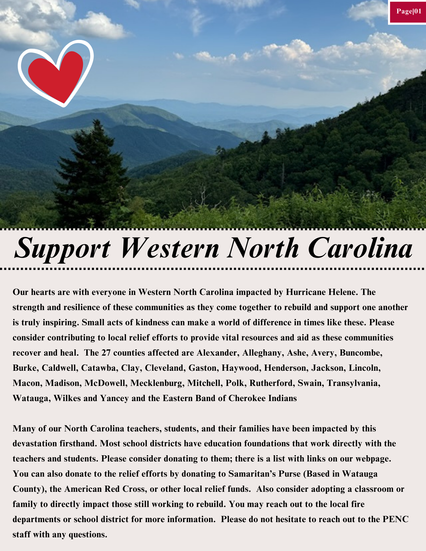 Page|01

Support Western North Carolina

Our hearts are with everyone in Western North Carolina impacted by Hurricane Helene. The strength and resilience of these communities as they come together to rebuild and support one another is truly inspiring. Small acts of kindness can make a world of difference in times like these. Please consider contributing to local relief efforts to provide vital resources and aid as these communities recover and heal. The 27 counties affected are Alexander, Alleghany, Ashe, Avery, Buncombe, Burke, Caldwell, Catawba, Clay, Cleveland, Gaston, Haywood, Henderson, Jackson, Lincoln, Macon, Madison, McDowell, Mecklenburg, Mitchell, Polk, Rutherford, Swain, Transylvania, Watauga, Wilkes and Yancey and the Eastern Band of Cherokee Indians

Many of our North Carolina teachers, students, and their families have been impacted by this devastation firsthand. Most school districts have education foundations that work directly with the teachers and students. Please consider donating to them; there is a list with links on our webpage. You can also donate to the relief efforts by donating to Samaritan's Purse (Based in Watauga County), the American Red Cross, or other local relief funds. Also consider adopting a classroom or family to directly impact those still working to rebuild. You may reach out to the local fire departments or school district for more information. Please do not hesitate to reach out to the PENC staff with any questions.